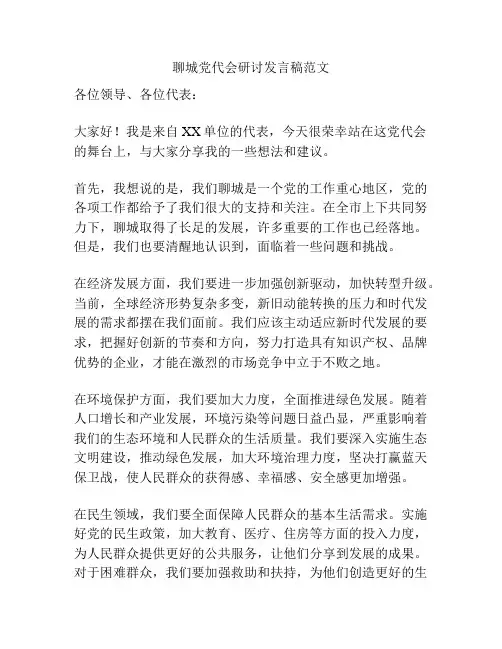 聊城党代会研讨发言稿范文

各位领导、各位代表：

大家好！我是来自XX单位的代表，今天很荣幸站在这党代会的舞台上，与大家分享我的一些想法和建议。

首先，我想说的是，我们聊城是一个党的工作重心地区，党的各项工作都给予了我们很大的支持和关注。在全市上下共同努力下，聊城取得了长足的发展，许多重要的工作也已经落地。但是，我们也要清醒地认识到，面临着一些问题和挑战。

在经济发展方面，我们要进一步加强创新驱动，加快转型升级。当前，全球经济形势复杂多变，新旧动能转换的压力和时代发展的需求都摆在我们面前。我们应该主动适应新时代发展的要求，把握好创新的节奏和方向，努力打造具有知识产权、品牌优势的企业，才能在激烈的市场竞争中立于不败之地。

在环境保护方面，我们要加大力度，全面推进绿色发展。随着人口增长和产业发展，环境污染等问题日益凸显，严重影响着我们的生态环境和人民群众的生活质量。我们要深入实施生态文明建设，推动绿色发展，加大环境治理力度，坚决打赢蓝天保卫战，使人民群众的获得感、幸福感、安全感更加增强。

在民生领域，我们要全面保障人民群众的基本生活需求。实施好党的民生政策，加大教育、医疗、住房等方面的投入力度，为人民群众提供更好的公共服务，让他们分享到发展的成果。对于困难群众，我们要加强救助和扶持，为他们创造更好的生